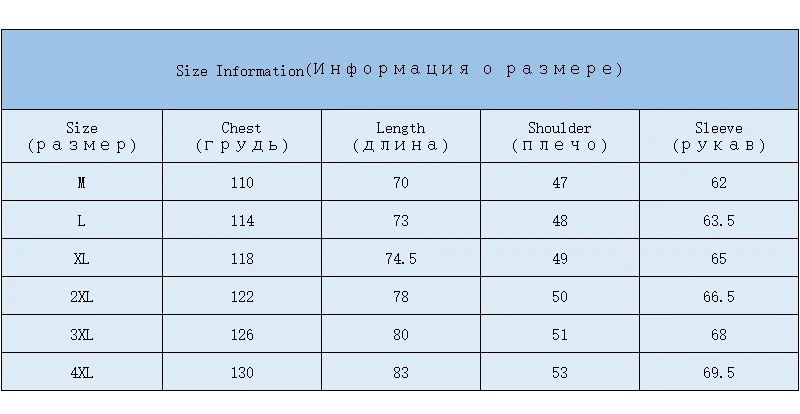 Size Information(Информация о размере)

| Size (размер) | Chest (грудь) | Length (длина) | Shoulder (плечо) | Sleeve (рукав) |
|---|---|---|---|---|
| M | 110 | 70 | 47 | 62 |
| L | 114 | 73 | 48 | 63.5 |
| XL | 118 | 74.5 | 49 | 65 |
| 2XL | 122 | 78 | 50 | 66.5 |
| 3XL | 126 | 80 | 51 | 68 |
| 4XL | 130 | 83 | 53 | 69.5 |